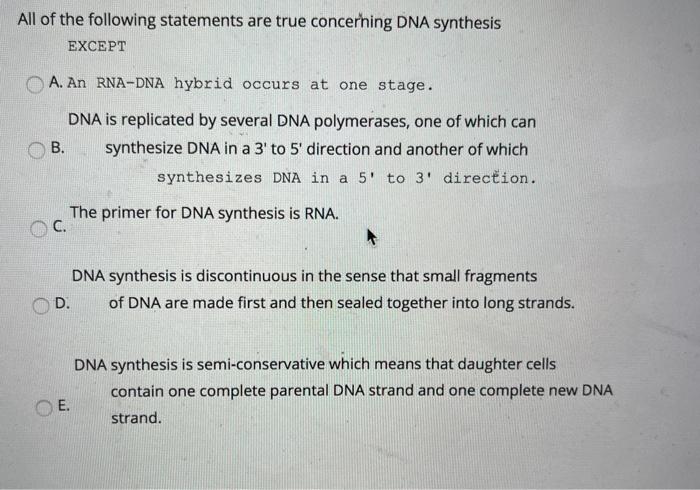 All of the following statements are true concerning DNA synthesis EXCEPT

A. An RNA-DNA hybrid occurs at one stage.

B. DNA is replicated by several DNA polymerases, one of which can synthesize DNA in a 3' to 5' direction and another of which synthesizes DNA in a 5' to 3' direction.

C. The primer for DNA synthesis is RNA.

D. DNA synthesis is discontinuous in the sense that small fragments of DNA are made first and then sealed together into long strands.

E. DNA synthesis is semi-conservative which means that daughter cells contain one complete parental DNA strand and one complete new DNA strand.